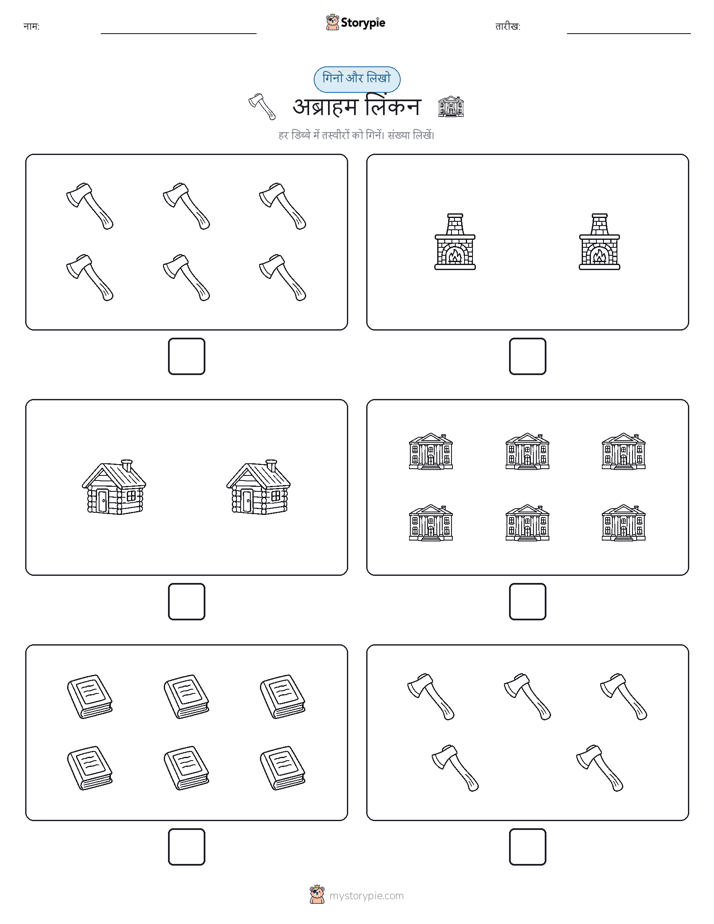 नाम:

Storypie

तारीख:

गिनो और लिखो

अब्राहम लिंकन

हर डिब्बे में तस्वीरों को गिनें। संख्या लिखें।

mystorypie.com